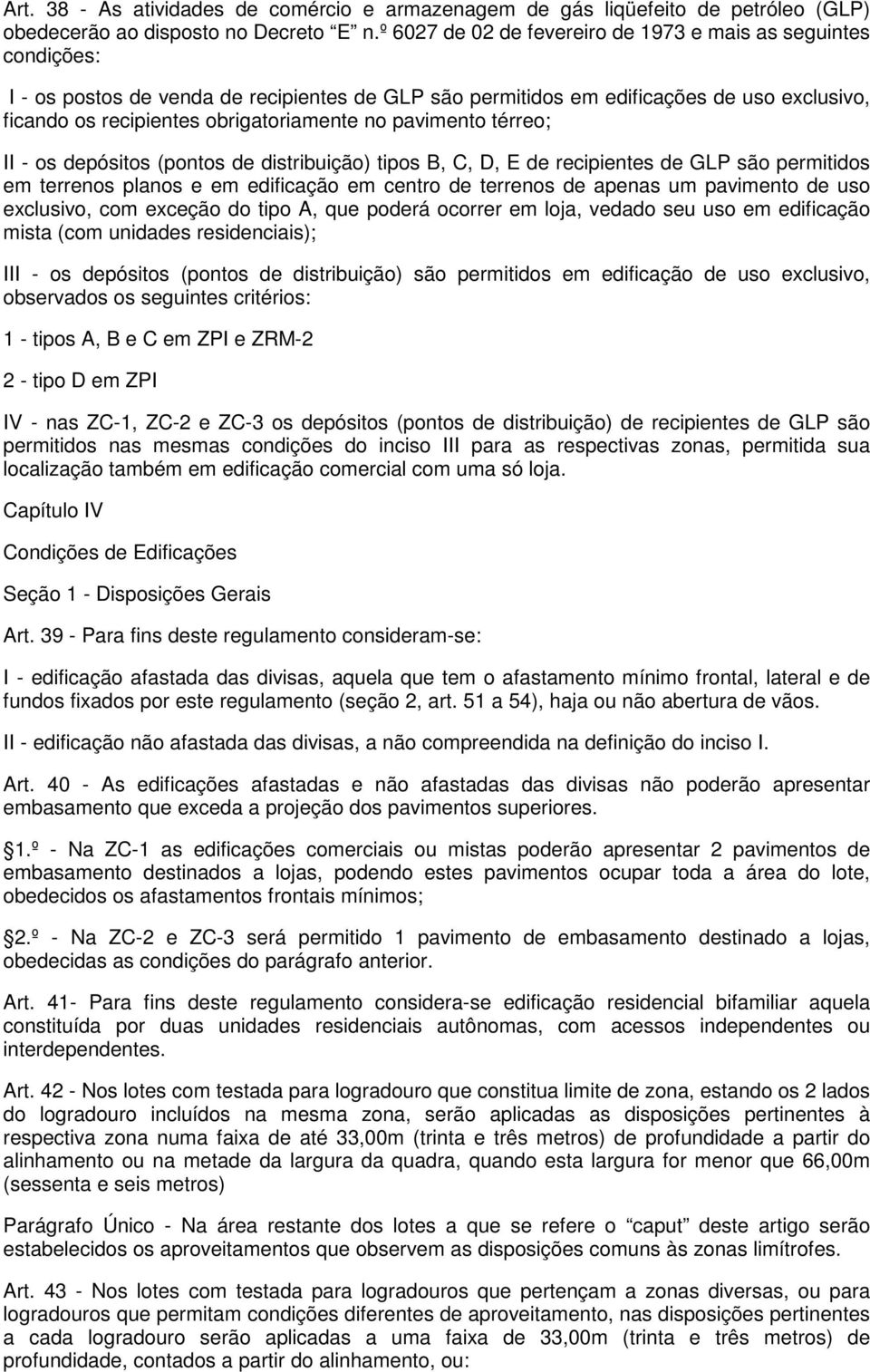 Art. 38 - As atividades de comércio e armazenagem de gás liqüefeito de petróleo (GLP) obedecerão ao disposto no Decreto "E" n.º 6027 de 02 de fevereiro de 1973 e mais as seguintes condições:

I - os postos de venda de recipientes de GLP são permitidos em edificações de uso exclusivo, ficando os recipientes obrigatoriamente no pavimento térreo;

II - os depósitos (pontos de distribuição) tipos B, C, D, E de recipientes de GLP são permitidos em terrenos planos e em edificação em centro de terrenos de apenas um pavimento de uso exclusivo, com exceção do tipo A, que poderá ocorrer em loja, vedado seu uso em edificação mista (com unidades residenciais);

III - os depósitos (pontos de distribuição) são permitidos em edificação de uso exclusivo, observados os seguintes critérios:

1 - tipos A, B e C em ZPI e ZRM-2

2 - tipo D em ZPI

IV - nas ZC-1, ZC-2 e ZC-3 os depósitos (pontos de distribuição) de recipientes de GLP são permitidos nas mesmas condições do inciso III para as respectivas zonas, permitida sua localização também em edificação comercial com uma só loja.

Capítulo IV

Condições de Edificações

Seção 1 - Disposições Gerais

Art. 39 - Para fins deste regulamento consideram-se:

I - edificação afastada das divisas, aquela que tem o afastamento mínimo frontal, lateral e de fundos fixados por este regulamento (seção 2, art. 51 a 54), haja ou não abertura de vãos.

II - edificação não afastada das divisas, a não compreendida na definição do inciso I.

Art. 40 - As edificações afastadas e não afastadas das divisas não poderão apresentar embasamento que exceda a projeção dos pavimentos superiores.

1.º - Na ZC-1 as edificações comerciais ou mistas poderão apresentar 2 pavimentos de embasamento destinados a lojas, podendo estes pavimentos ocupar toda a área do lote, obedecidos os afastamentos frontais mínimos;

2.º - Na ZC-2 e ZC-3 será permitido 1 pavimento de embasamento destinado a lojas, obedecidas as condições do parágrafo anterior.

Art. 41- Para fins deste regulamento considera-se edificação residencial bifamiliar aquela constituída por duas unidades residenciais autônomas, com acessos independentes ou interdependentes.

Art. 42 - Nos lotes com testada para logradouro que constitua limite de zona, estando os 2 lados do logradouro incluídos na mesma zona, serão aplicadas as disposições pertinentes à respectiva zona numa faixa de até 33,00m (trinta e três metros) de profundidade a partir do alinhamento ou na metade da largura da quadra, quando esta largura for menor que 66,00m (sessenta e seis metros)

Parágrafo Único - Na área restante dos lotes a que se refere o "caput" deste artigo serão estabelecidos os aproveitamentos que observem as disposições comuns às zonas limítrofes.

Art. 43 - Nos lotes com testada para logradouros que pertençam a zonas diversas, ou para logradouros que permitam condições diferentes de aproveitamento, nas disposições pertinentes a cada logradouro serão aplicadas a uma faixa de 33,00m (trinta e três metros) de profundidade, contados a partir do alinhamento, ou: